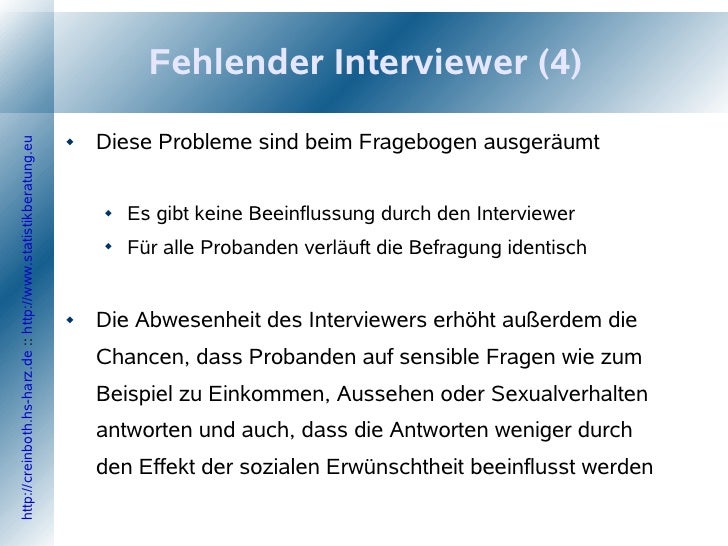 Fehlender Interviewer (4)

• Diese Probleme sind beim Fragebogen ausgeräumt

• Es gibt keine Beeinflussung durch den Interviewer
• Für alle Probanden verläuft die Befragung identisch

• Die Abwesenheit des Interviewers erhöht außerdem die Chancen, dass Probanden auf sensible Fragen wie zum Beispiel zu Einkommen, Aussehen oder Sexualverhalten antworten und auch, dass die Antworten weniger durch den Effekt der sozialen Erwünschtheit beeinflusst werden

http://creinboth.hs-harz.de :: http://www.statistikberatung.eu